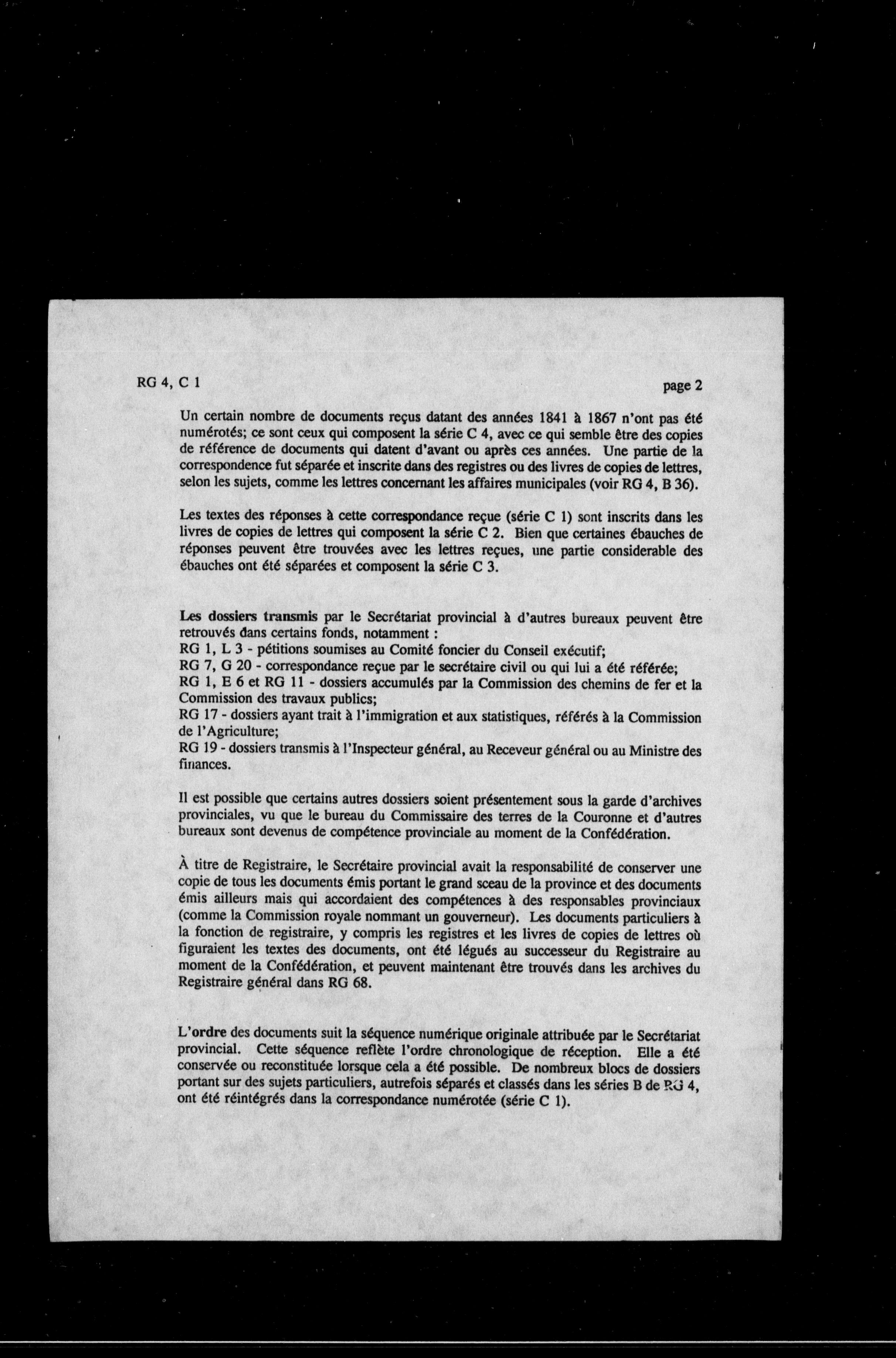 RG 4, C 1

page 2

Un certain nombre de documents reçus datant des années 1841 à 1867 n'ont pas été numérotés; ce sont ceux qui composent la série C 4, avec ce qui semble être des copies de référence de documents qui datent d'avant ou après ces années. Une partie de la correspondence fut séparée et inscrite dans des registres ou des livres de copies de lettres, selon les sujets, comme les lettres concernant les affaires municipales (voir RG 4, B 36).

Les textes des réponses à cette correspondance reçue (série C 1) sont inscrits dans les livres de copies de lettres qui composent la série C 2. Bien que certaines ébauches de réponses peuvent être trouvées avec les lettres reçues, une partie considerable des ébauches ont été séparées et composent la série C 3.

Les dossiers transmis par le Secrétariat provincial à d'autres bureaux peuvent être retrouvés dans certains fonds, notamment :
RG 1, L 3 - pétitions soumises au Comité foncier du Conseil exécutif;
RG 7, G 20 - correspondance reçue par le secrétaire civil ou qui lui a été référée;
RG 1, E 6 et RG 11 - dossiers accumulés par la Commission des chemins de fer et la Commission des travaux publics;
RG 17 - dossiers ayant trait à l'immigration et aux statistiques, référés à la Commission de l'Agriculture;
RG 19 - dossiers transmis à l'Inspecteur général, au Receveur général ou au Ministre des finances.

Il est possible que certains autres dossiers soient présentement sous la garde d'archives provinciales, vu que le bureau du Commissaire des terres de la Couronne et d'autres bureaux sont devenus de compétence provinciale au moment de la Confédération.

À titre de Registraire, le Secrétaire provincial avait la responsabilité de conserver une copie de tous les documents émis portant le grand sceau de la province et des documents émis ailleurs mais qui accordaient des compétences à des responsables provinciaux (comme la Commission royale nommant un gouverneur). Les documents particuliers à la fonction de registraire, y compris les registres et les livres de copies de lettres où figuraient les textes des documents, ont été légués au successeur du Registraire au moment de la Confédération, et peuvent maintenant être trouvés dans les archives du Registraire général dans RG 68.

L'ordre des documents suit la séquence numérique originale attribuée par le Secrétariat provincial. Cette séquence reflète l'ordre chronologique de réception. Elle a été conservée ou reconstituée lorsque cela a été possible. De nombreux blocs de dossiers portant sur des sujets particuliers, autrefois séparés et classés dans les séries B de RG 4, ont été réintégrés dans la correspondance numérotée (série C 1).